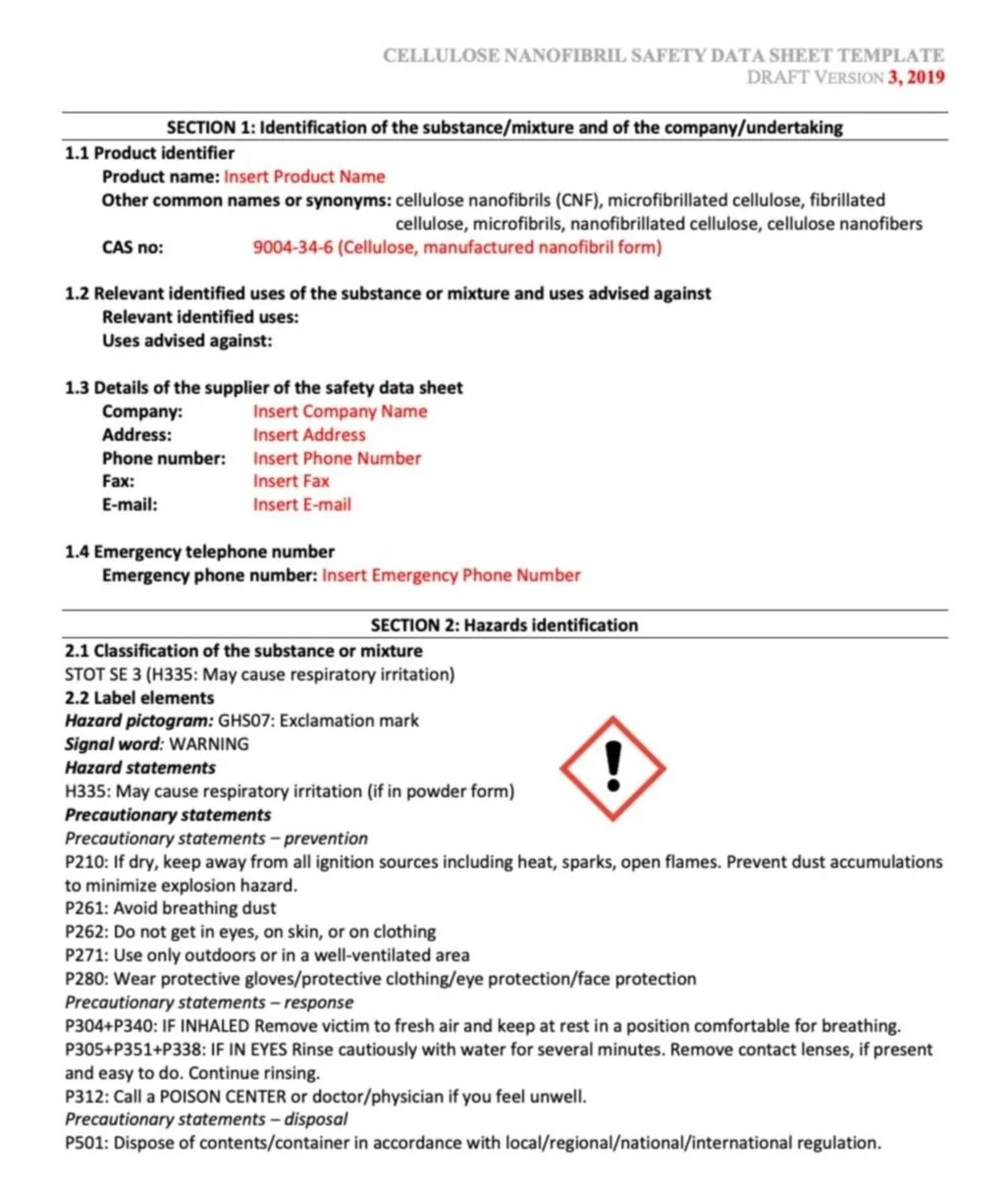 CELLULOSE NANOFIBRIL SAFETY DATA SHEET TEMPLATE
DRAFT VERSION 3, 2019

SECTION 1: Identification of the substance/mixture and of the company/undertaking

1.1 Product identifier
Product name: Insert Product Name
Other common names or synonyms: cellulose nanofibrils (CNF), microfibrillated cellulose, fibrillated cellulose, microfibrils, nanofibrillated cellulose, cellulose nanofibers
CAS no: 9004-34-6 (Cellulose, manufactured nanofibril form)

1.2 Relevant identified uses of the substance or mixture and uses advised against
Relevant identified uses:
Uses advised against:

1.3 Details of the supplier of the safety data sheet
Company: Insert Company Name
Address: Insert Address
Phone number: Insert Phone Number
Fax: Insert Fax
E-mail: Insert E-mail

1.4 Emergency telephone number
Emergency phone number: Insert Emergency Phone Number

SECTION 2: Hazards identification

2.1 Classification of the substance or mixture
STOT SE 3 (H335: May cause respiratory irritation)
2.2 Label elements
Hazard pictogram: GHS07: Exclamation mark
Signal word: WARNING
Hazard statements
H335: May cause respiratory irritation (if in powder form)
Precautionary statements
Precautionary statements – prevention
P210: If dry, keep away from all ignition sources including heat, sparks, open flames. Prevent dust accumulations to minimize explosion hazard.
P261: Avoid breathing dust
P262: Do not get in eyes, on skin, or on clothing
P271: Use only outdoors or in a well-ventilated area
P280: Wear protective gloves/protective clothing/eye protection/face protection
Precautionary statements – response
P304+P340: IF INHALED Remove victim to fresh air and keep at rest in a position comfortable for breathing.
P305+P351+P338: IF IN EYES Rinse cautiously with water for several minutes. Remove contact lenses, if present and easy to do. Continue rinsing.
P312: Call a POISON CENTER or doctor/physician if you feel unwell.
Precautionary statements – disposal
P501: Dispose of contents/container in accordance with local/regional/national/international regulation.